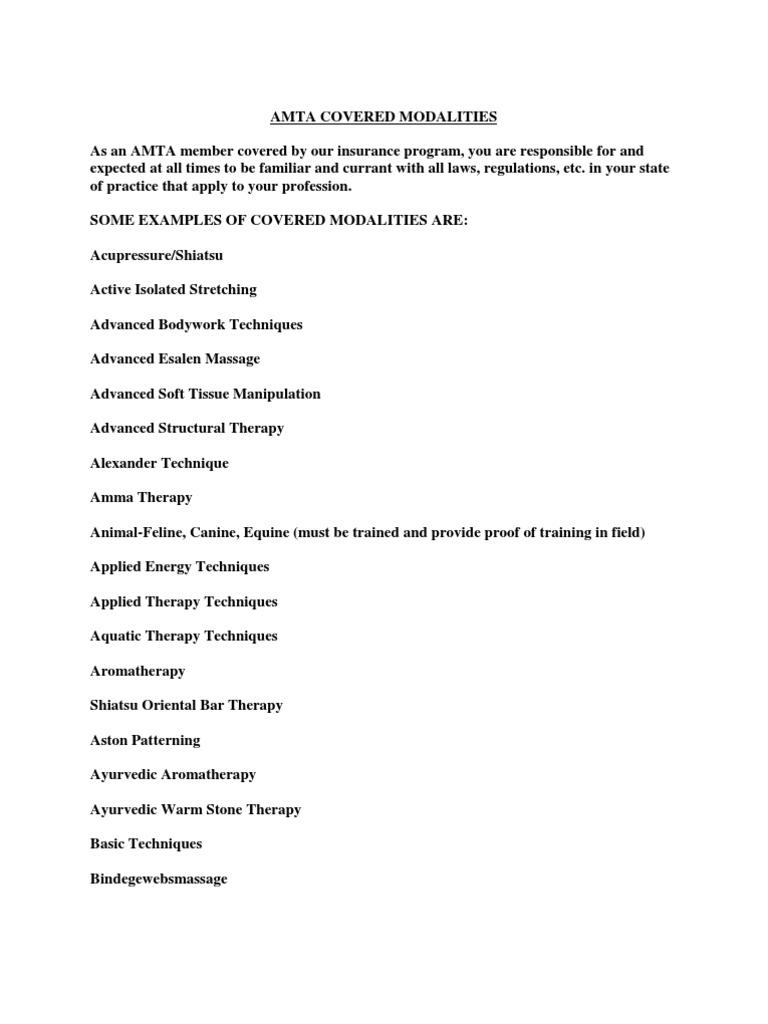 AMTA COVERED MODALITIES

As an AMTA member covered by our insurance program, you are responsible for and expected at all times to be familiar and currant with all laws, regulations, etc. in your state of practice that apply to your profession.

SOME EXAMPLES OF COVERED MODALITIES ARE:

Acupressure/Shiatsu

Active Isolated Stretching

Advanced Bodywork Techniques

Advanced Esalen Massage

Advanced Soft Tissue Manipulation

Advanced Structural Therapy

Alexander Technique

Amma Therapy

Animal-Feline, Canine, Equine (must be trained and provide proof of training in field)

Applied Energy Techniques

Applied Therapy Techniques

Aquatic Therapy Techniques

Aromatherapy

Shiatsu Oriental Bar Therapy

Aston Patterning

Ayurvedic Aromatherapy

Ayurvedic Warm Stone Therapy

Basic Techniques

Bindegewebsmassage